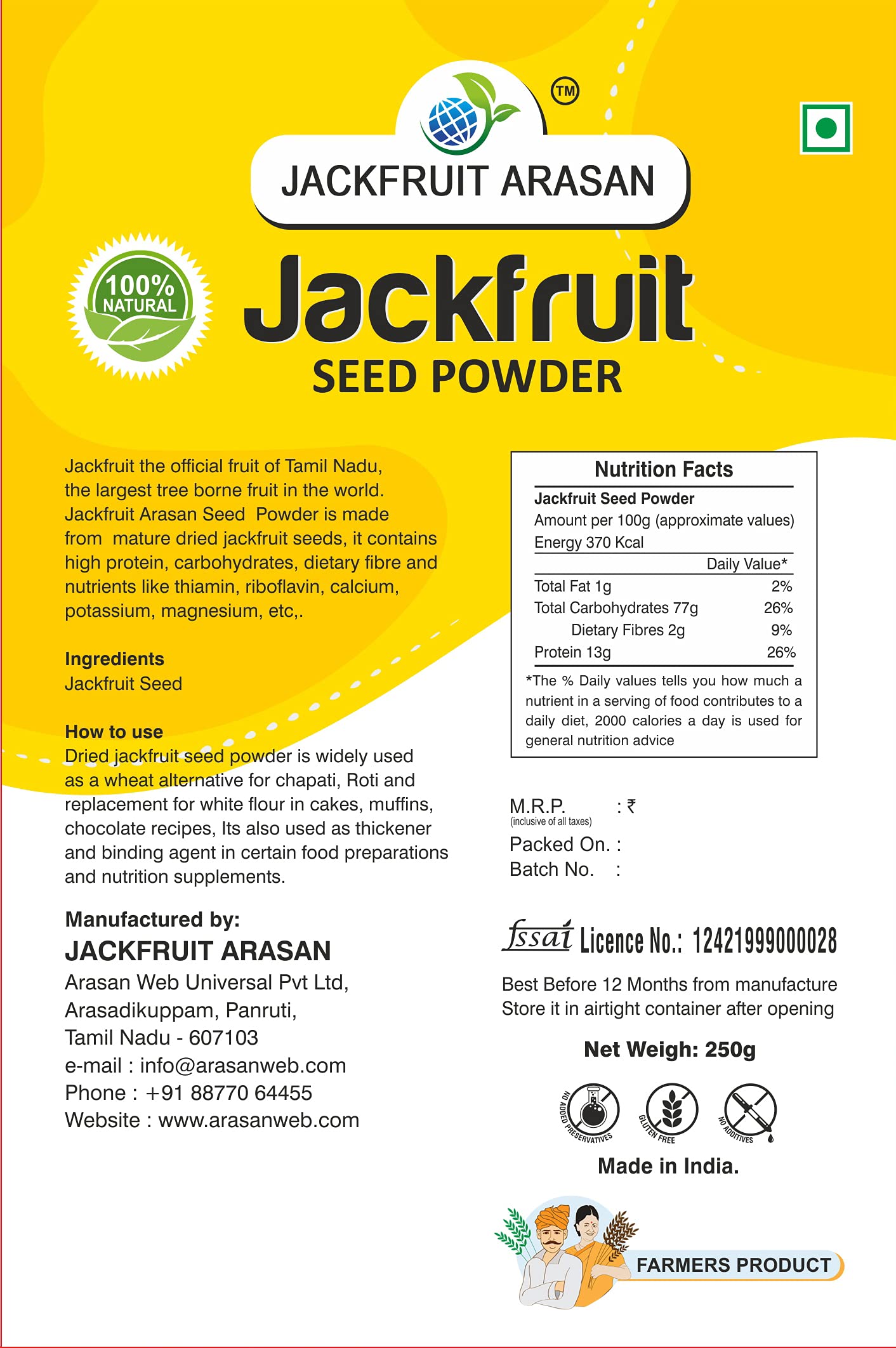 TM

JACKFRUIT ARASAN

100% NATURAL

Jackfruit
SEED POWDER

Jackfruit the official fruit of Tamil Nadu, the largest tree borne fruit in the world. Jackfruit Arasan Seed Powder is made from mature dried jackfruit seeds, it contains high protein, carbohydrates, dietary fibre and nutrients like thiamin, riboflavin, calcium, potassium, magnesium, etc,.

Ingredients
Jackfruit Seed

How to use
Dried jackfruit seed powder is widely used as a wheat alternative for chapati, Roti and replacement for white flour in cakes, muffins, chocolate recipes, Its also used as thickener and binding agent in certain food preparations and nutrition supplements.

Manufactured by:
JACKFRUIT ARASAN
Arasan Web Universal Pvt Ltd,
Arasadikuppam, Panruti,
Tamil Nadu - 607103
e-mail : info@arasanweb.com
Phone : +91 88770 64455
Website : www.arasanweb.com

Nutrition Facts
Jackfruit Seed Powder
Amount per 100g (approximate values)
Energy 370 Kcal

| | Daily Value* |
|---|---|
| Total Fat 1g | 2% |
| Total Carbohydrates 77g | 26% |
| Dietary Fibres 2g | 9% |
| Protein 13g | 26% |

*The % Daily values tells you how much a nutrient in a serving of food contributes to a daily diet, 2000 calories a day is used for general nutrition advice

M.R.P. : ₹
(inclusive of all taxes)
Packed On. :
Batch No. :

fssai Licence No.: 12421999000028

Best Before 12 Months from manufacture
Store it in airtight container after opening

Net Weigh: 250g

NO ADDED PRESERVATIVES
GLUTEN FREE
NO ADDITIVES

Made in India.

FARMERS PRODUCT